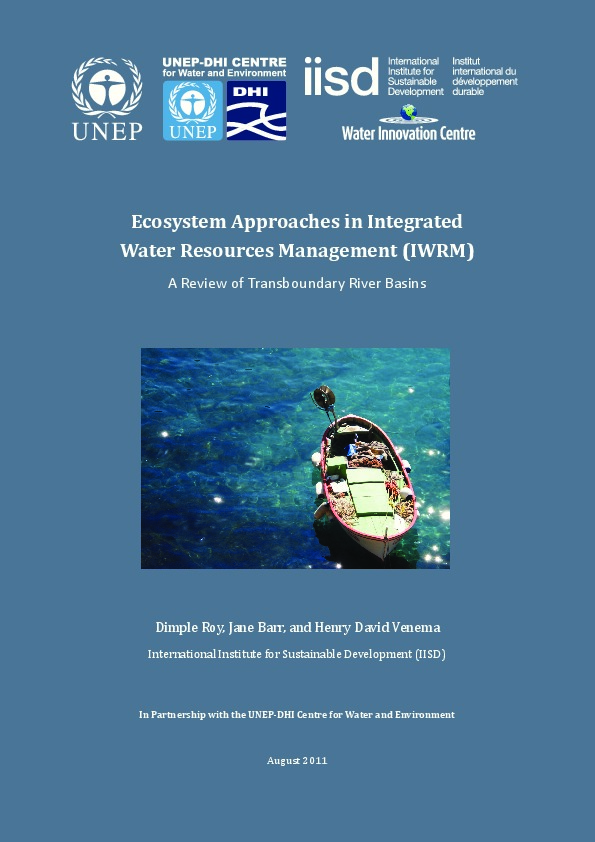 UNEP

UNEP-DHI CENTRE
for Water and Environment

UNEP

DHI

iisd

International Institute for Sustainable Development

Institut international du développement durable

Water Innovation Centre

Ecosystem Approaches in Integrated Water Resources Management (IWRM)

A Review of Transboundary River Basins

Dimple Roy, Jane Barr, and Henry David Venema

International Institute for Sustainable Development (IISD)

In Partnership with the UNEP-DHI Centre for Water and Environment

August 2011